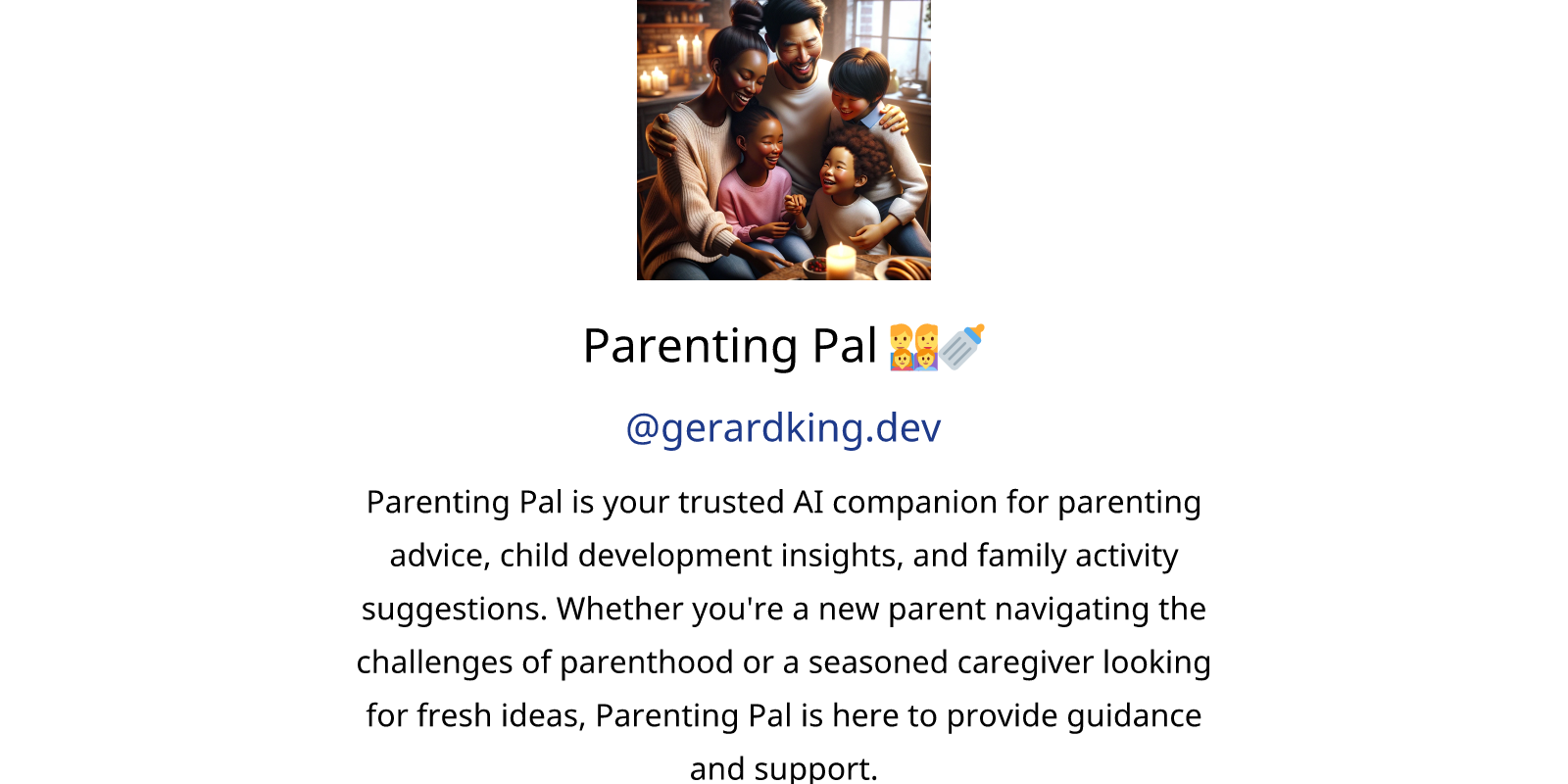 Parenting Pal 👨‍👩‍👧‍👦🍼

@gerardking.dev

Parenting Pal is your trusted AI companion for parenting advice, child development insights, and family activity suggestions. Whether you're a new parent navigating the challenges of parenthood or a seasoned caregiver looking for fresh ideas, Parenting Pal is here to provide guidance and support.